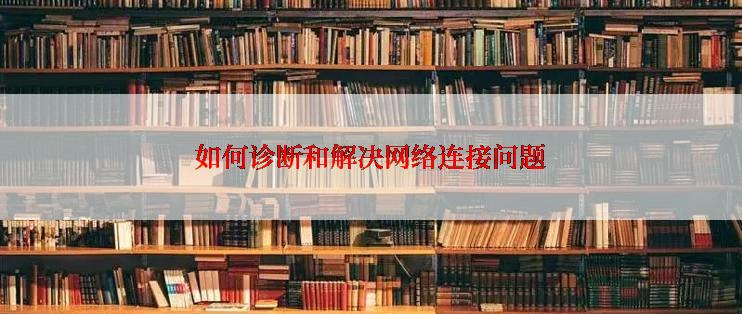 如何诊断和解决网络连接问题